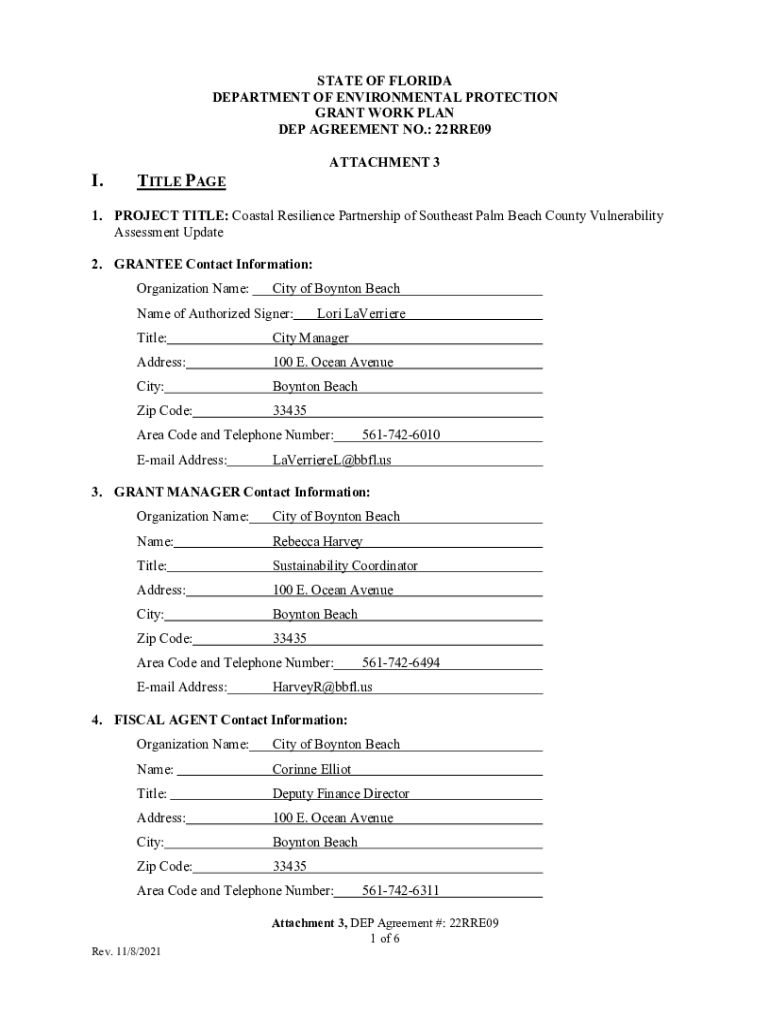 STATE OF FLORIDA
DEPARTMENT OF ENVIRONMENTAL PROTECTION
GRANT WORK PLAN
DEP AGREEMENT NO.: 22RRE09

ATTACHMENT 3

I. TITLE PAGE

1. PROJECT TITLE: Coastal Resilience Partnership of Southeast Palm Beach County Vulnerability Assessment Update

2. GRANTEE Contact Information:

Organization Name: City of Boynton Beach

Name of Authorized Signer: Lori LaVerriere

Title: City Manager

Address: 100 E. Ocean Avenue

City: Boynton Beach

Zip Code: 33435

Area Code and Telephone Number: 561-742-6010

E-mail Address: LaVerriereL@bbfl.us

3. GRANT MANAGER Contact Information:

Organization Name: City of Boynton Beach

Name: Rebecca Harvey

Title: Sustainability Coordinator

Address: 100 E. Ocean Avenue

City: Boynton Beach

Zip Code: 33435

Area Code and Telephone Number: 561-742-6494

E-mail Address: HarveyR@bbfl.us

4. FISCAL AGENT Contact Information:

Organization Name: City of Boynton Beach

Name: Corinne Elliot

Title: Deputy Finance Director

Address: 100 E. Ocean Avenue

City: Boynton Beach

Zip Code: 33435

Area Code and Telephone Number: 561-742-6311

Attachment 3, DEP Agreement #: 22RRE09
1 of 6

Rev. 11/8/2021